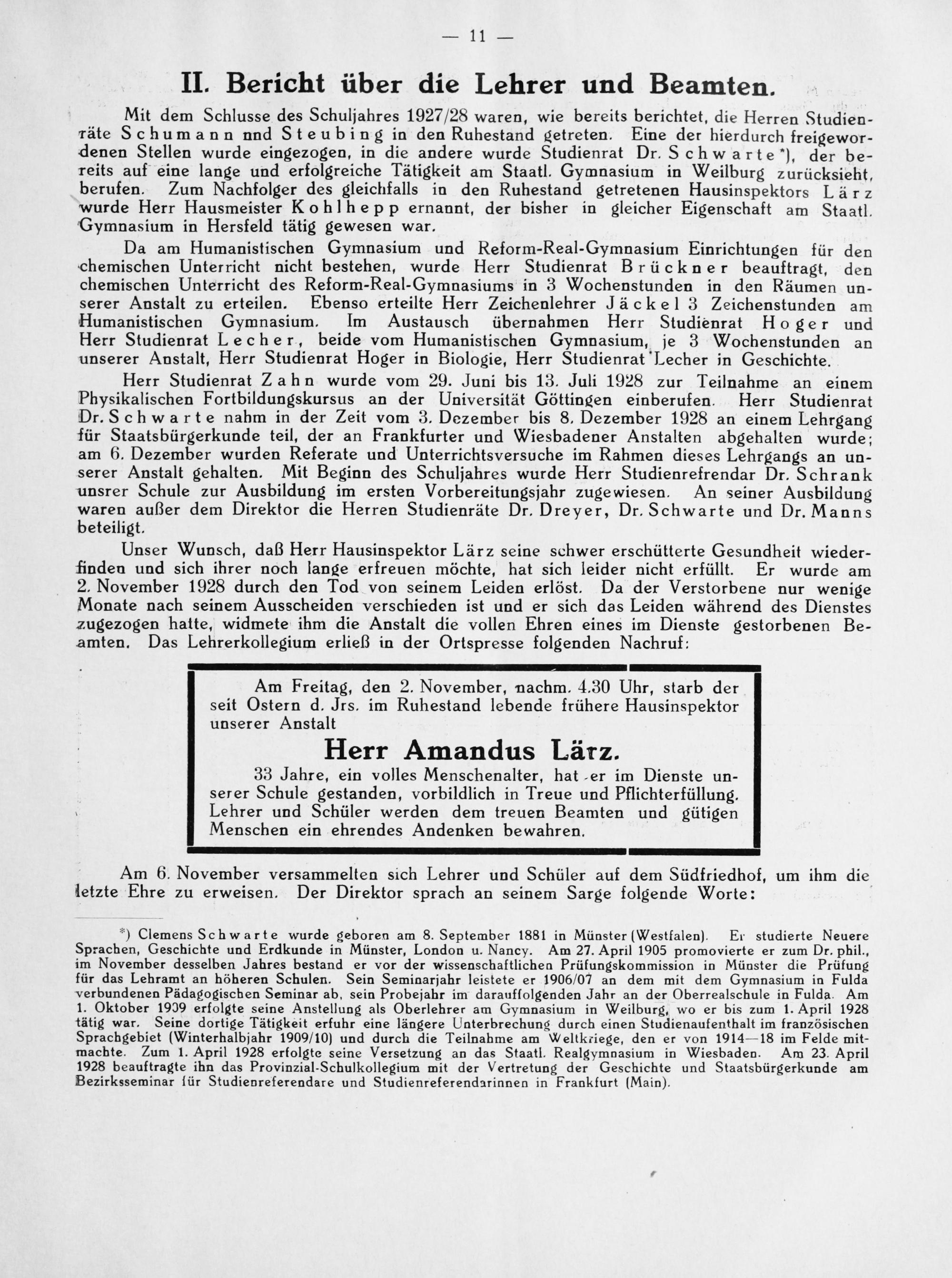 — 11 —

II. Bericht über die Lehrer und Beamten.

Mit dem Schlusse des Schuljahres 1927/28 waren, wie bereits berichtet, die Herren Studienräte Schumann nnd Steubing in den Ruhestand getreten. Eine der hierdurch freigewordenen Stellen wurde eingezogen, in die andere wurde Studienrat Dr. Schwarte*), der bereits auf eine lange und erfolgreiche Tätigkeit am Staatl. Gymnasium in Weilburg zurücksieht, berufen. Zum Nachfolger des gleichfalls in den Ruhestand getretenen Hausinspektors Lärz wurde Herr Hausmeister Kohlhepp ernannt, der bisher in gleicher Eigenschaft am Staatl. Gymnasium in Hersfeld tätig gewesen war.

Da am Humanistischen Gymnasium und Reform-Real-Gymnasium Einrichtungen für den chemischen Unterricht nicht bestehen, wurde Herr Studienrat Brückner beauftragt, den chemischen Unterricht des Reform-Real-Gymnasiums in 3 Wochenstunden in den Räumen unserer Anstalt zu erteilen. Ebenso erteilte Herr Zeichenlehrer Jäckel 3 Zeichenstunden am Humanistischen Gymnasium. Im Austausch übernahmen Herr Studienrat Hoger und Herr Studienrat Lecher, beide vom Humanistischen Gymnasium, je 3 Wochenstunden an unserer Anstalt, Herr Studienrat Hoger in Biologie, Herr Studienrat Lecher in Geschichte.

Herr Studienrat Zahn wurde vom 29. Juni bis 13. Juli 1928 zur Teilnahme an einem Physikalischen Fortbildungskursus an der Universität Göttingen einberufen. Herr Studienrat Dr. Schwarte nahm in der Zeit vom 3. Dezember bis 8. Dezember 1928 an einem Lehrgang für Staatsbürgerkunde teil, der an Frankfurter und Wiesbadener Anstalten abgehalten wurde; am 6. Dezember wurden Referate und Unterrichtsversuche im Rahmen dieses Lehrgangs an unserer Anstalt gehalten. Mit Beginn des Schuljahres wurde Herr Studienrefrendar Dr. Schrank unsrer Schule zur Ausbildung im ersten Vorbereitungsjahr zugewiesen. An seiner Ausbildung waren außer dem Direktor die Herren Studienräte Dr. Dreyer, Dr. Schwarte und Dr. Manns beteiligt.

Unser Wunsch, daß Herr Hausinspektor Lärz seine schwer erschütterte Gesundheit wiederfinden und sich ihrer noch lange erfreuen möchte, hat sich leider nicht erfüllt. Er wurde am 2. November 1928 durch den Tod von seinem Leiden erlöst. Da der Verstorbene nur wenige Monate nach seinem Ausscheiden verschieden ist und er sich das Leiden während des Dienstes zugezogen hatte, widmete ihm die Anstalt die vollen Ehren eines im Dienste gestorbenen Beamten. Das Lehrerkollegium erließ in der Ortspresse folgenden Nachruf:

Am Freitag, den 2. November, nachm. 4.30 Uhr, starb der seit Ostern d. Jrs. im Ruhestand lebende frühere Hausinspektor unserer Anstalt

Herr Amandus Lärz.

33 Jahre, ein volles Menschenalter, hat er im Dienste unserer Schule gestanden, vorbildlich in Treue und Pflichterfüllung. Lehrer und Schüler werden dem treuen Beamten und gütigen Menschen ein ehrendes Andenken bewahren.

Am 6. November versammelten sich Lehrer und Schüler auf dem Südfriedhof, um ihm die letzte Ehre zu erweisen. Der Direktor sprach an seinem Sarge folgende Worte:

*) Clemens Schwarte wurde geboren am 8. September 1881 in Münster (Westfalen). Er studierte Neuere Sprachen, Geschichte und Erdkunde in Münster, London u. Nancy. Am 27. April 1905 promovierte er zum Dr. phil., im November desselben Jahres bestand er vor der wissenschaftlichen Prüfungskommission in Münster die Prüfung für das Lehramt an höheren Schulen. Sein Seminarjahr leistete er 1906/07 an dem mit dem Gymnasium in Fulda verbundenen Pädagogischen Seminar ab, sein Probejahr im darauffolgenden Jahr an der Oberrealschule in Fulda. Am 1. Oktober 1909 erfolgte seine Anstellung als Oberlehrer am Gymnasium in Weilburg, wo er bis zum 1. April 1928 tätig war. Seine dortige Tätigkeit erfuhr eine längere Unterbrechung durch einen Studienaufenthalt im französischen Sprachgebiet (Winterhalbjahr 1909/10) und durch die Teilnahme am Weltkriege, den er von 1914—18 im Felde mitmachte. Zum 1. April 1928 erfolgte seine Versetzung an das Staatl. Realgymnasium in Wiesbaden. Am 23. April 1928 beauftragte ihn das Provinzial-Schulkollegium mit der Vertretung der Geschichte und Staatsbürgerkunde am Bezirksseminar für Studienreferendare und Studienreferendarinnen in Frankfurt (Main).